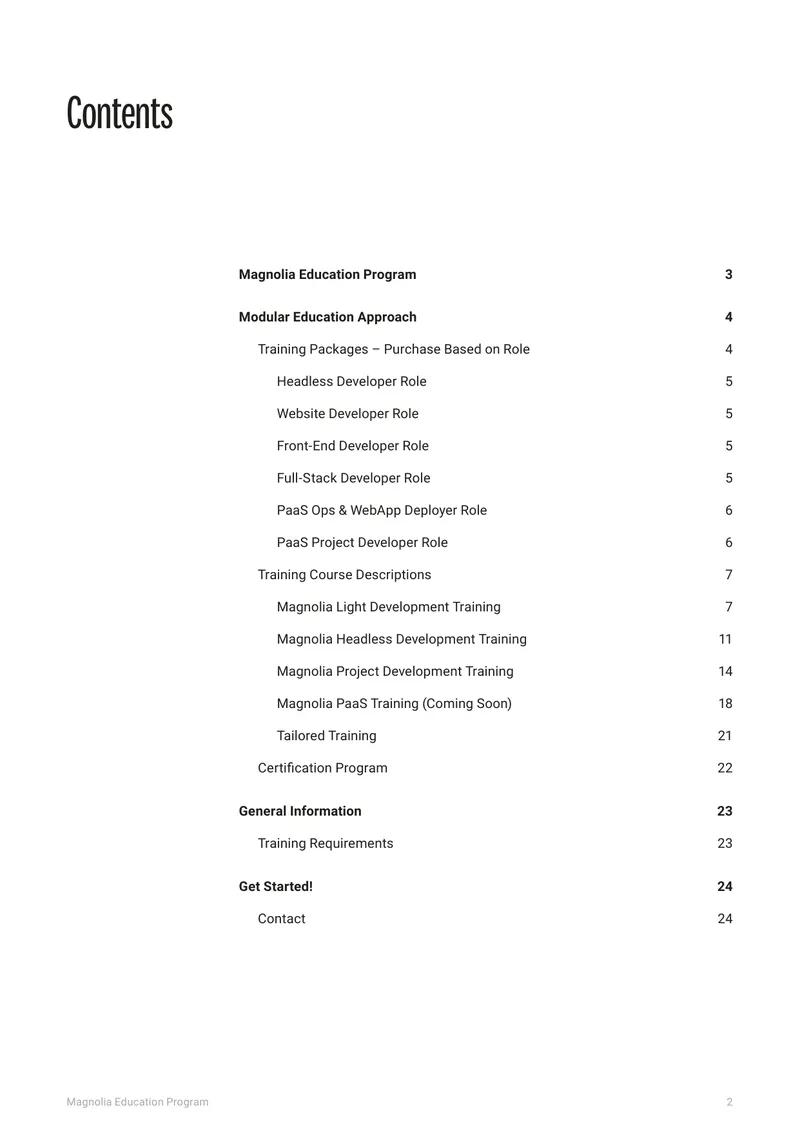 Contents

Magnolia Education Program 3

Modular Education Approach 4

Training Packages – Purchase Based on Role 4

Headless Developer Role 5

Website Developer Role 5

Front-End Developer Role 5

Full-Stack Developer Role 5

PaaS Ops & WebApp Deployer Role 6

PaaS Project Developer Role 6

Training Course Descriptions 7

Magnolia Light Development Training 7

Magnolia Headless Development Training 11

Magnolia Project Development Training 14

Magnolia PaaS Training (Coming Soon) 18

Tailored Training 21

Certification Program 22

General Information 23

Training Requirements 23

Get Started! 24

Contact 24

Magnolia Education Program 2